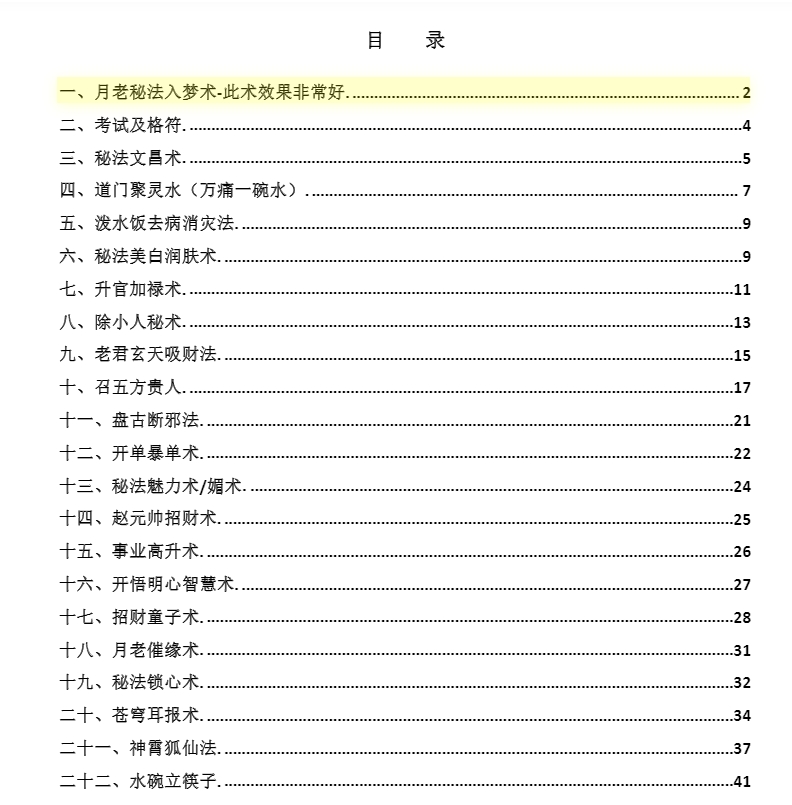 目　录

一、月老秘法入梦术-此术效果非常好. 2
二、考试及格符. 4
三、秘法文昌术. 5
四、道门聚灵水（万痛一碗水）. 7
五、泼水饭去病消灾法. 9
六、秘法美白润肤术. 9
七、升官加禄术. 11
八、除小人秘术. 13
九、老君玄天吸财法. 15
十、召五方贵人. 17
十一、盘古断邪法. 21
十二、开单暴单术. 22
十三、秘法魅力术/媚术. 24
十四、赵元帅招财术. 25
十五、事业高升术. 26
十六、开悟明心智慧术. 27
十七、招财童子术. 28
十八、月老催缘术. 31
十九、秘法锁心术. 32
二十、苍穹耳报术. 34
二十一、神霄狐仙法. 37
二十二、水碗立筷子. 41